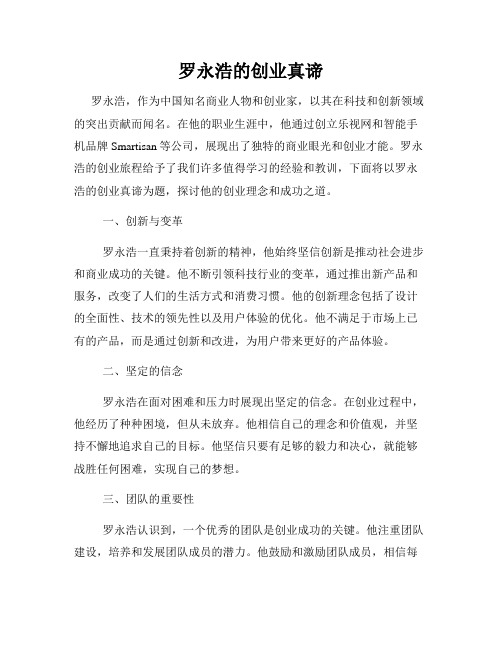 罗永浩的创业真谛

罗永浩，作为中国知名商业人物和创业家，以其在科技和创新领域的突出贡献而闻名。在他的职业生涯中，他通过创立乐视网和智能手机品牌 Smartisan 等公司，展现出了独特的商业眼光和创业才能。罗永浩的创业旅程给予了我们许多值得学习的经验和教训，下面将以罗永浩的创业真谛为题，探讨他的创业理念和成功之道。

一、创新与变革

罗永浩一直秉持着创新的精神，他始终坚信创新是推动社会进步和商业成功的关键。他不断引领科技行业的变革，通过推出新产品和服务，改变了人们的生活方式和消费习惯。他的创新理念包括了设计的全面性、技术的领先性以及用户体验的优化。他不满足于市场上已有的产品，而是通过创新和改进，为用户带来更好的产品体验。

二、坚定的信念

罗永浩在面对困难和压力时展现出坚定的信念。在创业过程中，他经历了种种困境，但从未放弃。他相信自己的理念和价值观，并坚持不懈地追求自己的目标。他坚信只要有足够的毅力和决心，就能够战胜任何困难，实现自己的梦想。

三、团队的重要性

罗永浩认识到，一个优秀的团队是创业成功的关键。他注重团队建设，培养和发展团队成员的潜力。他鼓励和激励团队成员，相信每